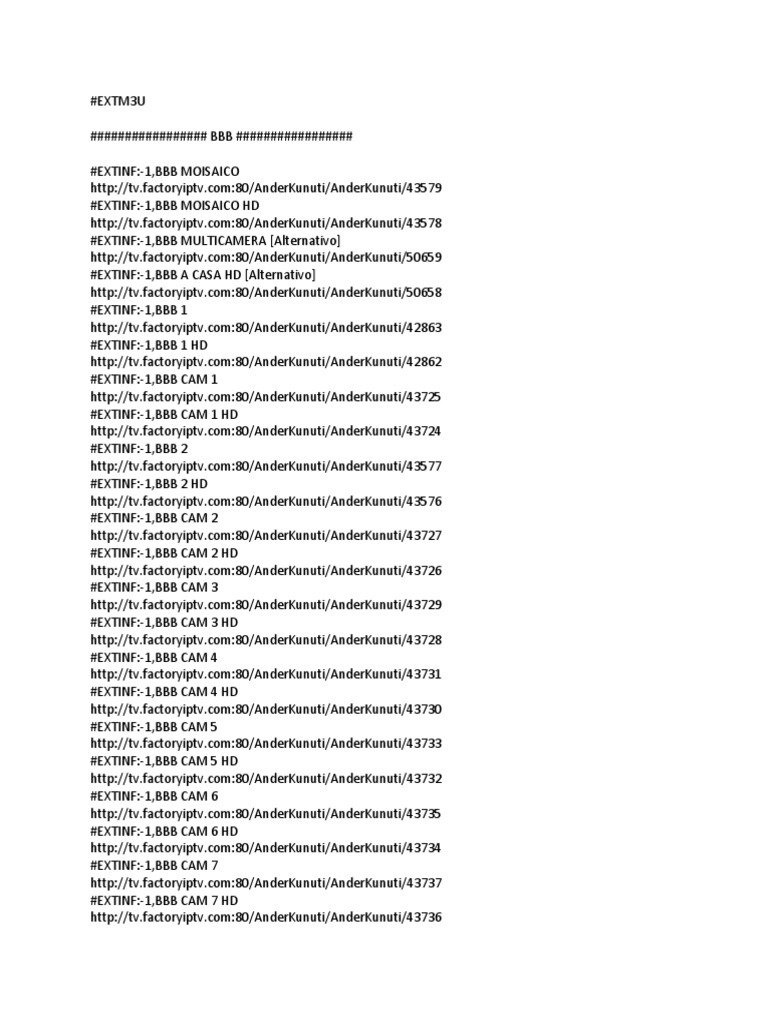 #EXTM3U

################# BBB #################

#EXTINF:-1,BBB MOISAICO
http://tv.factoryiptv.com:80/AnderKunuti/AnderKunuti/43579
#EXTINF:-1,BBB MOISAICO HD
http://tv.factoryiptv.com:80/AnderKunuti/AnderKunuti/43578
#EXTINF:-1,BBB MULTICAMERA [Alternativo]
http://tv.factoryiptv.com:80/AnderKunuti/AnderKunuti/50659
#EXTINF:-1,BBB A CASA HD [Alternativo]
http://tv.factoryiptv.com:80/AnderKunuti/AnderKunuti/50658
#EXTINF:-1,BBB 1
http://tv.factoryiptv.com:80/AnderKunuti/AnderKunuti/42863
#EXTINF:-1,BBB 1 HD
http://tv.factoryiptv.com:80/AnderKunuti/AnderKunuti/42862
#EXTINF:-1,BBB CAM 1
http://tv.factoryiptv.com:80/AnderKunuti/AnderKunuti/43725
#EXTINF:-1,BBB CAM 1 HD
http://tv.factoryiptv.com:80/AnderKunuti/AnderKunuti/43724
#EXTINF:-1,BBB 2
http://tv.factoryiptv.com:80/AnderKunuti/AnderKunuti/43577
#EXTINF:-1,BBB 2 HD
http://tv.factoryiptv.com:80/AnderKunuti/AnderKunuti/43576
#EXTINF:-1,BBB CAM 2
http://tv.factoryiptv.com:80/AnderKunuti/AnderKunuti/43727
#EXTINF:-1,BBB CAM 2 HD
http://tv.factoryiptv.com:80/AnderKunuti/AnderKunuti/43726
#EXTINF:-1,BBB CAM 3
http://tv.factoryiptv.com:80/AnderKunuti/AnderKunuti/43729
#EXTINF:-1,BBB CAM 3 HD
http://tv.factoryiptv.com:80/AnderKunuti/AnderKunuti/43728
#EXTINF:-1,BBB CAM 4
http://tv.factoryiptv.com:80/AnderKunuti/AnderKunuti/43731
#EXTINF:-1,BBB CAM 4 HD
http://tv.factoryiptv.com:80/AnderKunuti/AnderKunuti/43730
#EXTINF:-1,BBB CAM 5
http://tv.factoryiptv.com:80/AnderKunuti/AnderKunuti/43733
#EXTINF:-1,BBB CAM 5 HD
http://tv.factoryiptv.com:80/AnderKunuti/AnderKunuti/43732
#EXTINF:-1,BBB CAM 6
http://tv.factoryiptv.com:80/AnderKunuti/AnderKunuti/43735
#EXTINF:-1,BBB CAM 6 HD
http://tv.factoryiptv.com:80/AnderKunuti/AnderKunuti/43734
#EXTINF:-1,BBB CAM 7
http://tv.factoryiptv.com:80/AnderKunuti/AnderKunuti/43737
#EXTINF:-1,BBB CAM 7 HD
http://tv.factoryiptv.com:80/AnderKunuti/AnderKunuti/43736